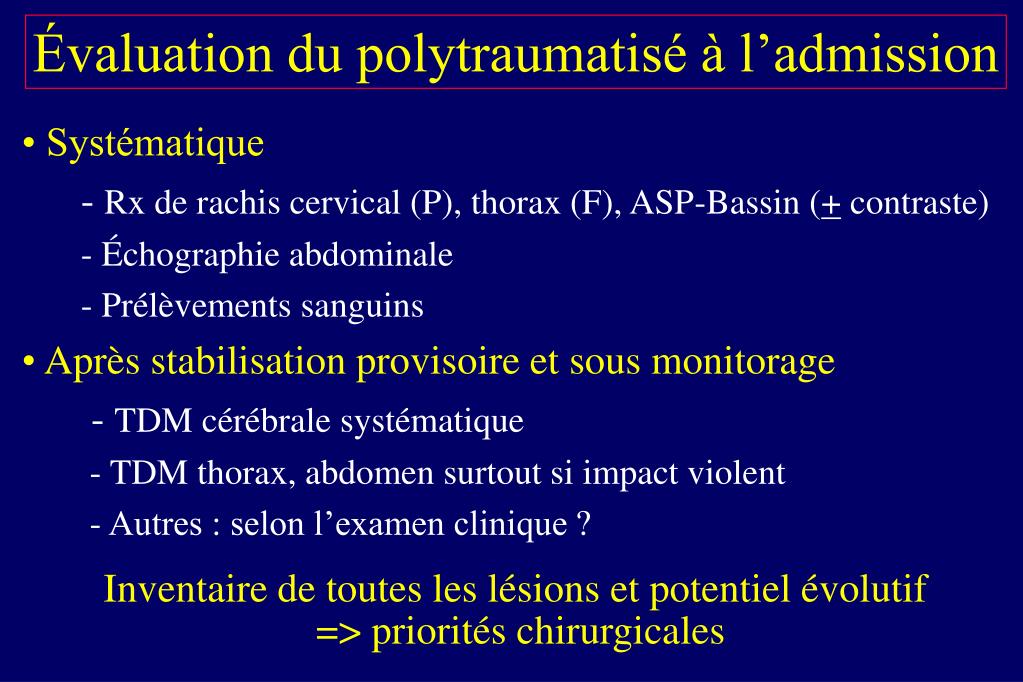 Évaluation du polytraumatisé à l’admission

• Systématique

- Rx de rachis cervical (P), thorax (F), ASP-Bassin ($\pm$ contraste)

- Échographie abdominale

- Prélèvements sanguins

• Après stabilisation provisoire et sous monitorage

- TDM cérébrale systématique

- TDM thorax, abdomen surtout si impact violent

- Autres : selon l’examen clinique ?

Inventaire de toutes les lésions et potentiel évolutif
=> priorités chirurgicales